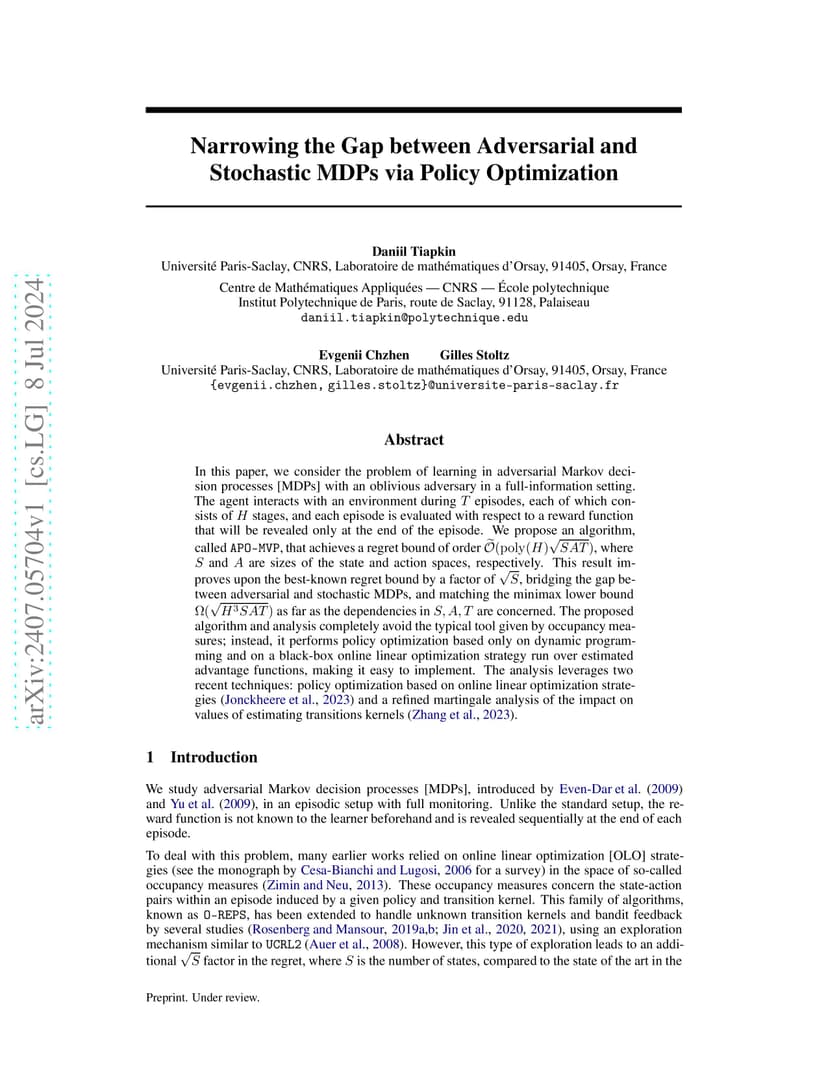 arXiv:2407.05704v1 [cs.LG] 8 Jul 2024

Narrowing the Gap between Adversarial and Stochastic MDPs via Policy Optimization

Daniil Tiapkin
Université Paris-Saclay, CNRS, Laboratoire de mathématiques d'Orsay, 91405, Orsay, France
Centre de Mathématiques Appliquées — CNRS — École polytechnique
Institut Polytechnique de Paris, route de Saclay, 91128, Palaiseau
daniil.tiapkin@polytechnique.edu

Evgenii Chzhen Gilles Stoltz
Université Paris-Saclay, CNRS, Laboratoire de mathématiques d'Orsay, 91405, Orsay, France
{evgenii.chzhen, gilles.stoltz}@universite-paris-saclay.fr

Abstract

In this paper, we consider the problem of learning in adversarial Markov decision processes [MDPs] with an oblivious adversary in a full-information setting. The agent interacts with an environment during $T$ episodes, each of which consists of $H$ stages, and each episode is evaluated with respect to a reward function that will be revealed only at the end of the episode. We propose an algorithm, called APO-MVP, that achieves a regret bound of order $\widetilde{\mathcal{O}}(\mathrm{poly}(H)\sqrt{SAT})$, where $S$ and $A$ are sizes of the state and action spaces, respectively. This result improves upon the best-known regret bound by a factor of $\sqrt{S}$, bridging the gap between adversarial and stochastic MDPs, and matching the minimax lower bound $\Omega(\sqrt{H^3SAT})$ as far as the dependencies in $S, A, T$ are concerned. The proposed algorithm and analysis completely avoid the typical tool given by occupancy measures; instead, it performs policy optimization based only on dynamic programming and on a black-box online linear optimization strategy run over estimated advantage functions, making it easy to implement. The analysis leverages two recent techniques: policy optimization based on online linear optimization strategies (Jonckheere et al., 2023) and a refined martingale analysis of the impact on values of estimating transitions kernels (Zhang et al., 2023).

1 Introduction

We study adversarial Markov decision processes [MDPs], introduced by Even-Dar et al. (2009) and Yu et al. (2009), in an episodic setup with full monitoring. Unlike the standard setup, the reward function is not known to the learner beforehand and is revealed sequentially at the end of each episode.

To deal with this problem, many earlier works relied on online linear optimization [OLO] strategies (see the monograph by Cesa-Bianchi and Lugosi, 2006 for a survey) in the space of so-called occupancy measures (Zimin and Neu, 2013). These occupancy measures concern the state-action pairs within an episode induced by a given policy and transition kernel. This family of algorithms, known as O-REPS, has been extended to handle unknown transition kernels and bandit feedback by several studies (Rosenberg and Mansour, 2019a,b; Jin et al., 2020, 2021), using an exploration mechanism similar to UCRL2 (Auer et al., 2008). However, this type of exploration leads to an additional $\sqrt{S}$ factor in the regret, where $S$ is the number of states, compared to the state of the art in the

Preprint. Under review.